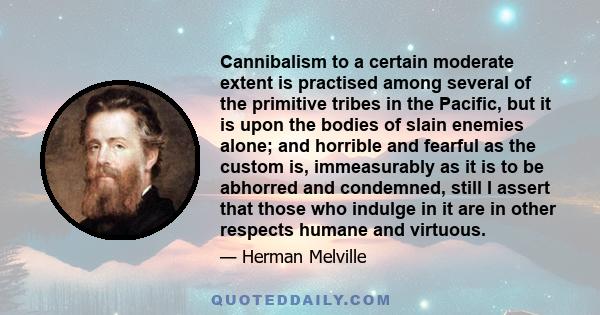 Cannibalism to a certain moderate extent is practised among several of the primitive tribes in the Pacific, but it is upon the bodies of slain enemies alone; and horrible and fearful as the custom is, immeasurably as it is to be abhorred and condemned, still I assert that those who indulge in it are in other respects humane and virtuous.

— Herman Melville

QUOTEDDAILY.COM